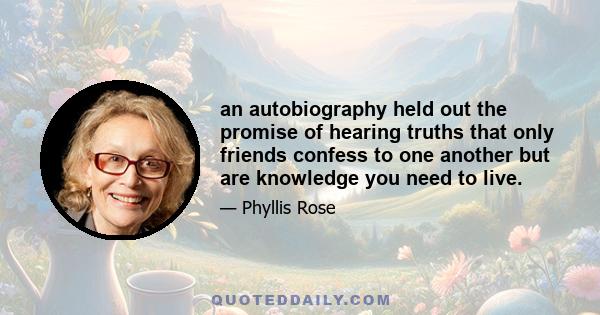 an autobiography held out the promise of hearing truths that only friends confess to one another but are knowledge you need to live.

— Phyllis Rose

QUOTEDDAILY.COM